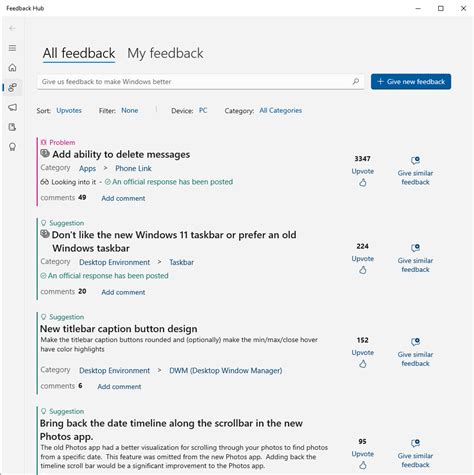 Feedback Hub

All feedback My feedback

Give us feedback to make Windows better

+ Give new feedback

Sort: Upvotes Filter: None Device: PC Category: All Categories

Problem
Add ability to delete messages
Category Apps > Phone Link
Looking into it - An official response has been posted
comments 49 Add comment
3347
Upvote
Give similar feedback

Suggestion
Don't like the new Windows 11 taskbar or prefer an old Windows taskbar
Category Desktop Environment > Taskbar
An official response has been posted
comments 20 Add comment
224
Upvote
Give similar feedback

Suggestion
New titlebar caption button design
Make the titlebar caption buttons rounded and (optionally) make the min/max/close hover have color highlights
Category Desktop Environment > DWM (Desktop Window Manager)
comments 6 Add comment
152
Upvote
Give similar feedback

Suggestion
Bring back the date timeline along the scrollbar in the new Photos app.
The old Photos app had a better visualization for scrolling through your photos to find photos from a specific date. This feature was omitted from the new Photos app. Adding back the timeline scroll bar would be a significant improvement to the Photos app.
95
Upvote
Give similar feedback